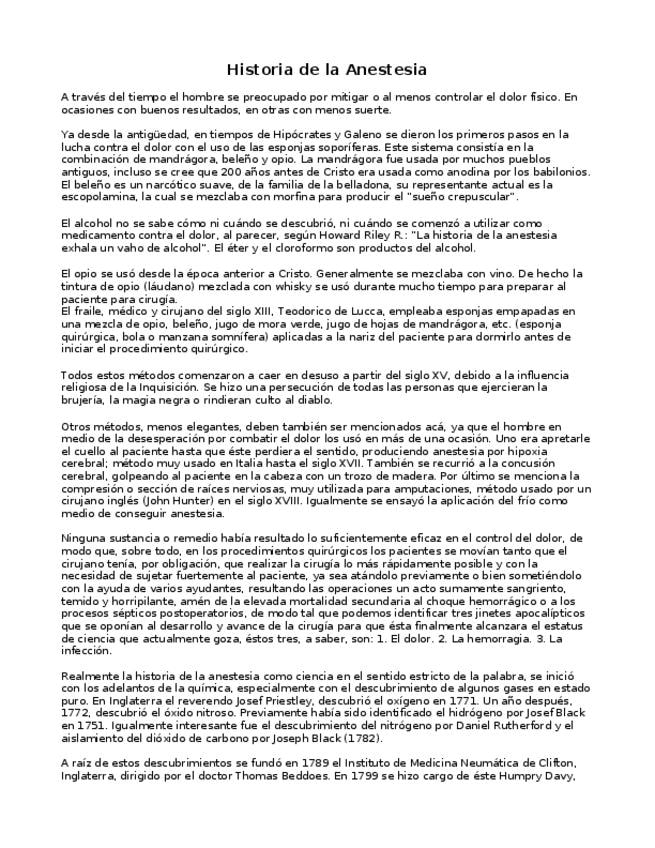 Historia de la Anestesia

A través del tiempo el hombre se preocupado por mitigar o al menos controlar el dolor físico. En ocasiones con buenos resultados, en otras con menos suerte.

Ya desde la antigüedad, en tiempos de Hipócrates y Galeno se dieron los primeros pasos en la lucha contra el dolor con el uso de las esponjas soporíferas. Este sistema consistía en la combinación de mandrágora, beleño y opio. La mandrágora fue usada por muchos pueblos antiguos, incluso se cree que 200 años antes de Cristo era usada como anodina por los babilonios. El beleño es un narcótico suave, de la familia de la belladona, su representante actual es la escopolamina, la cual se mezclaba con morfina para producir el "sueño crepuscular".

El alcohol no se sabe cómo ni cuándo se descubrió, ni cuándo se comenzó a utilizar como medicamento contra el dolor, al parecer, según Howard Riley R.: "La historia de la anestesia exhala un vaho de alcohol". El éter y el cloroformo son productos del alcohol.

El opio se usó desde la época anterior a Cristo. Generalmente se mezclaba con vino. De hecho la tintura de opio (láudano) mezclada con whisky se usó durante mucho tiempo para preparar al paciente para cirugía.
El fraile, médico y cirujano del siglo XIII, Teodorico de Lucca, empleaba esponjas empapadas en una mezcla de opio, beleño, jugo de mora verde, jugo de hojas de mandrágora, etc. (esponja quirúrgica, bola o manzana somnífera) aplicadas a la nariz del paciente para dormirlo antes de iniciar el procedimiento quirúrgico.

Todos estos métodos comenzaron a caer en desuso a partir del siglo XV, debido a la influencia religiosa de la Inquisición. Se hizo una persecución de todas las personas que ejercieran la brujería, la magia negra o rindieran culto al diablo.

Otros métodos, menos elegantes, deben también ser mencionados acá, ya que el hombre en medio de la desesperación por combatir el dolor los usó en más de una ocasión. Uno era apretarle el cuello al paciente hasta que éste perdiera el sentido, produciendo anestesia por hipoxia cerebral; método muy usado en Italia hasta el siglo XVII. También se recurrió a la concusión cerebral, golpeando al paciente en la cabeza con un trozo de madera. Por último se menciona la compresión o sección de raíces nerviosas, muy utilizada para amputaciones, método usado por un cirujano inglés (John Hunter) en el siglo XVIII. Igualmente se ensayó la aplicación del frío como medio de conseguir anestesia.

Ninguna sustancia o remedio había resultado lo suficientemente eficaz en el control del dolor, de modo que, sobre todo, en los procedimientos quirúrgicos los pacientes se movían tanto que el cirujano tenía, por obligación, que realizar la cirugía lo más rápidamente posible y con la necesidad de sujetar fuertemente al paciente, ya sea atándolo previamente o bien sometiéndolo con la ayuda de varios ayudantes, resultando las operaciones un acto sumamente sangriento, temido y horripilante, amén de la elevada mortalidad secundaria al choque hemorrágico o a los procesos sépticos postoperatorios, de modo tal que podemos identificar tres jinetes apocalípticos que se oponían al desarrollo y avance de la cirugía para que ésta finalmente alcanzara el estatus de ciencia que actualmente goza, éstos tres, a saber, son: 1. El dolor. 2. La hemorragia. 3. La infección.

Realmente la historia de la anestesia como ciencia en el sentido estricto de la palabra, se inició con los adelantos de la química, especialmente con el descubrimiento de algunos gases en estado puro. En Inglaterra el reverendo Josef Priestley, descubrió el oxígeno en 1771. Un año después, 1772, descubrió el óxido nitroso. Previamente había sido identificado el hidrógeno por Josef Black en 1751. Igualmente interesante fue el descubrimiento del nitrógeno por Daniel Rutherford y el aislamiento del dióxido de carbono por Joseph Black (1782).

A raíz de estos descubrimientos se fundó en 1789 el Instituto de Medicina Neumática de Clifton, Inglaterra, dirigido por el doctor Thomas Beddoes. En 1799 se hizo cargo de éste Humpry Davy,